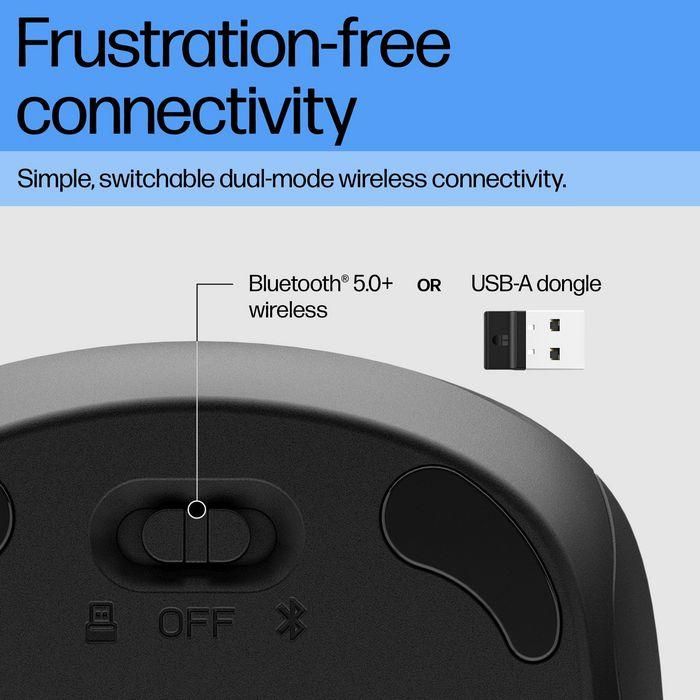 Frustration-free connectivity

Simple, switchable dual-mode wireless connectivity.

Bluetooth® 5.0+ wireless

OR

USB-A dongle

OFF